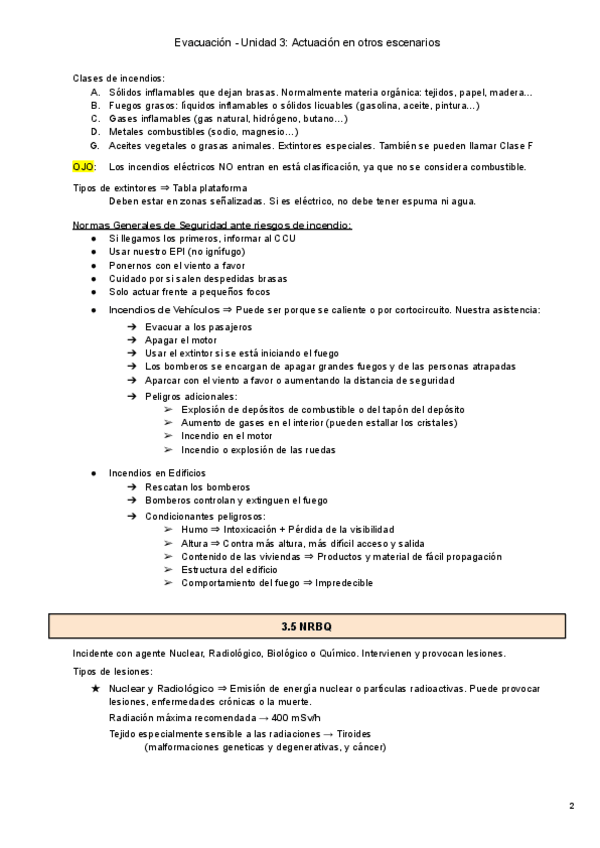 Evacuación - Unidad 3: Actuación en otros escenarios

Clases de incendios:
A. Sólidos inflamables que dejan brasas. Normalmente materia orgánica: tejidos, papel, madera...
B. Fuegos grasos: líquidos inflamables o sólidos licuables (gasolina, aceite, pintura...)
C. Gases inflamables (gas natural, hidrógeno, butano...)
D. Metales combustibles (sodio, magnesio...)
G. Aceites vegetales o grasas animales. Extintores especiales. También se pueden llamar Clase F

OJO: Los incendios eléctricos NO entran en está clasificación, ya que no se considera combustible.

Tipos de extintores ⇒ Tabla plataforma
Deben estar en zonas señalizadas. Si es eléctrico, no debe tener espuma ni agua.

Normas Generales de Seguridad ante riesgos de incendio:
● Si llegamos los primeros, informar al CCU
● Usar nuestro EPI (no ignífugo)
● Ponernos con el viento a favor
● Cuidado por si salen despedidas brasas
● Solo actuar frente a pequeños focos
● Incendios de Vehículos ⇒ Puede ser porque se caliente o por cortocircuito. Nuestra asistencia:
➔ Evacuar a los pasajeros
➔ Apagar el motor
➔ Usar el extintor si se está iniciando el fuego
➔ Los bomberos se encargan de apagar grandes fuegos y de las personas atrapadas
➔ Aparcar con el viento a favor o aumentando la distancia de seguridad
➔ Peligros adicionales:
➢ Explosión de depósitos de combustible o del tapón del depósito
➢ Aumento de gases en el interior (pueden estallar los cristales)
➢ Incendio en el motor
➢ Incendio o explosión de las ruedas

● Incendios en Edificios
➔ Rescatan los bomberos
➔ Bomberos controlan y extinguen el fuego
➔ Condicionantes peligrosos:
➢ Humo ⇒ Intoxicación + Pérdida de la visibilidad
➢ Altura ⇒ Contra más altura, más difícil acceso y salida
➢ Contenido de las viviendas ⇒ Productos y material de fácil propagación
➢ Estructura del edificio
➢ Comportamiento del fuego ⇒ Impredecible

3.5 NRBQ

Incidente con agente Nuclear, Radiológico, Biológico o Químico. Intervienen y provocan lesiones.

Tipos de lesiones:
★ Nuclear y Radiológico ⇒ Emisión de energía nuclear o partículas radioactivas. Puede provocar lesiones, enfermedades crónicas o la muerte.
Radiación máxima recomendada → 400 mSv/h
Tejido especialmente sensible a las radiaciones → Tiroides
(malformaciones geneticas y degenerativas, y cáncer)

2